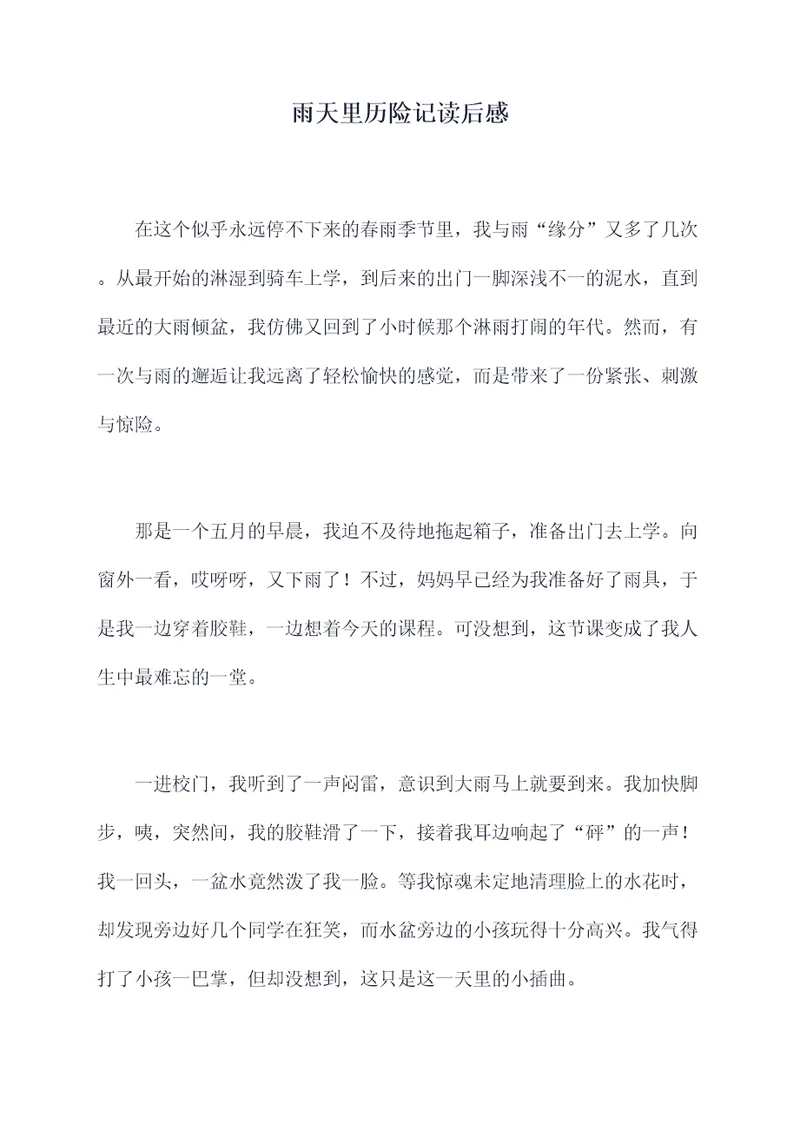 雨天里历险记读后感

在这个似乎永远停不下来的春雨季节里，我与雨“缘分”又多了几次。从最开始的淋湿到骑车上学，到后来的出门一脚深浅不一的泥水，直到最近的大雨倾盆，我仿佛又回到了小时候那个淋雨打闹的年代。然而，有一次与雨的邂逅让我远离了轻松愉快的感觉，而是带来了一份紧张、刺激与惊险。

那是一个五月的早晨，我迫不及待地拖起箱子，准备出门去上学。向窗外一看，哎呀呀，又下雨了！不过，妈妈早已经为我准备好了雨具，于是我一边穿着胶鞋，一边想着今天的课程。可没想到，这节课变成了我人生中最难忘的一堂。

一进校门，我听到了一声闷雷，意识到大雨马上就要到来。我加快脚步，咦，突然间，我的胶鞋滑了一下，接着我耳边响起了“砰”的一声！我一回头，一盆水竟然泼了我一脸。等我惊魂未定地清理脸上的水花时，却发现旁边好几个同学在狂笑，而水盆旁边的小孩玩得十分高兴。我气得打了小孩一巴掌，但却没想到，这只是这一天里的小插曲。